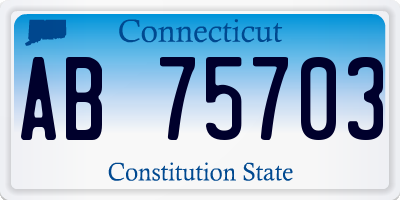 Connecticut

AB 75703

Constitution State